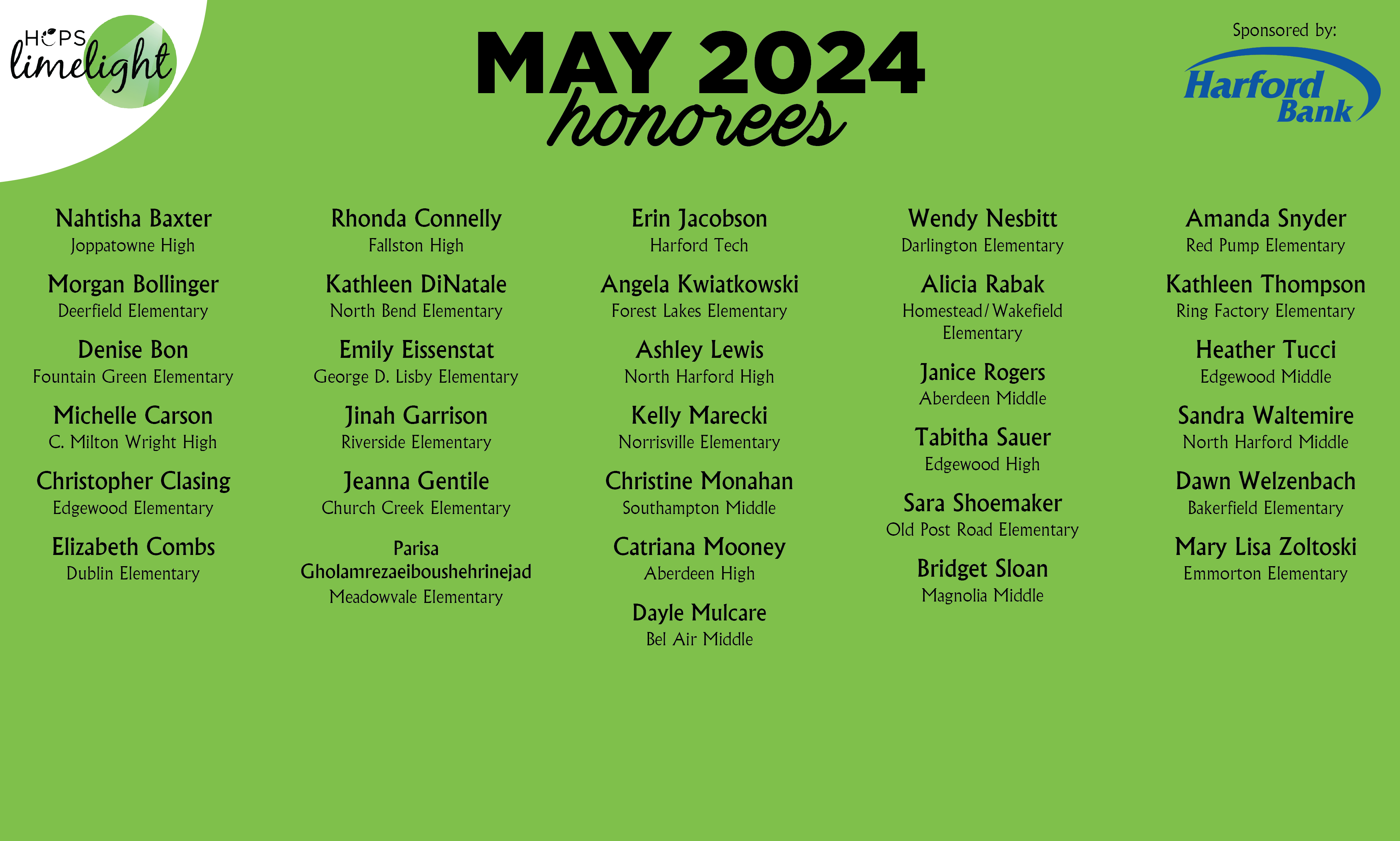 HCPS limelight

MAY 2024 honorees

Sponsored by:
Harford Bank

Nahtisha Baxter
Joppatowne High

Morgan Bollinger
Deerfield Elementary

Denise Bon
Fountain Green Elementary

Michelle Carson
C. Milton Wright High

Christopher Clasing
Edgewood Elementary

Elizabeth Combs
Dublin Elementary

Rhonda Connelly
Fallston High

Kathleen DiNatale
North Bend Elementary

Emily Eissenstat
George D. Lisby Elementary

Jinah Garrison
Riverside Elementary

Jeanna Gentile
Church Creek Elementary

Parisa Gholamrezaeiboushehrinejad
Meadowvale Elementary

Erin Jacobson
Harford Tech

Angela Kwiatkowski
Forest Lakes Elementary

Ashley Lewis
North Harford High

Kelly Marecki
Norrisville Elementary

Christine Monahan
Southampton Middle

Catriana Mooney
Aberdeen High

Dayle Mulcare
Bel Air Middle

Wendy Nesbitt
Darlington Elementary

Alicia Rabak
Homestead/Wakefield Elementary

Janice Rogers
Aberdeen Middle

Tabitha Sauer
Edgewood High

Sara Shoemaker
Old Post Road Elementary

Bridget Sloan
Magnolia Middle

Amanda Snyder
Red Pump Elementary

Kathleen Thompson
Ring Factory Elementary

Heather Tucci
Edgewood Middle

Sandra Waltemire
North Harford Middle

Dawn Welzenbach
Bakerfield Elementary

Mary Lisa Zoltoski
Emmorton Elementary